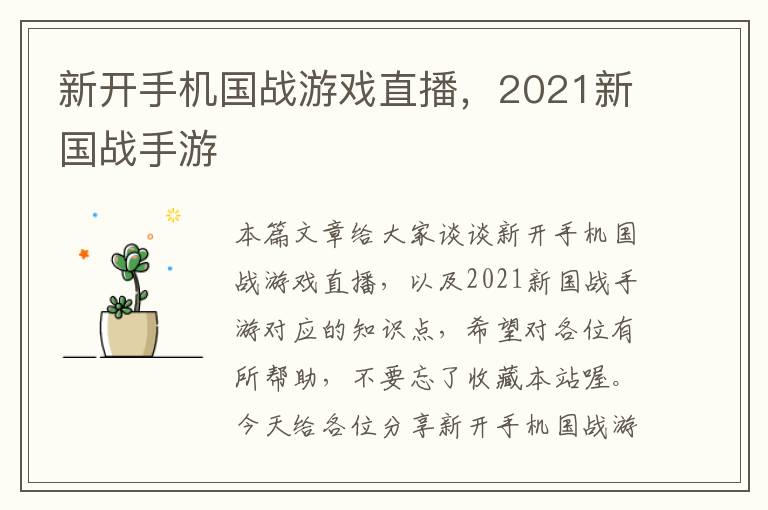 新开手机国战游戏直播，2021新国战手游

本篇文章给大家谈谈新开手机国战游戏直播，以及2021新国战手游对应的知识点，希望对各位有所帮助，不要忘了收藏本站喔。今天给各位分享新开手机国战游